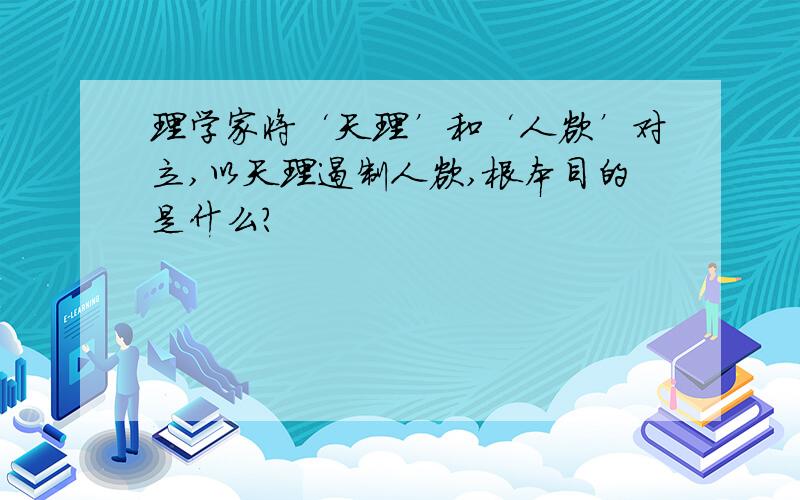 理学家将‘天理’和‘人欲’对立，以天理遏制人欲，根本目的是什么？

E-LEARNING